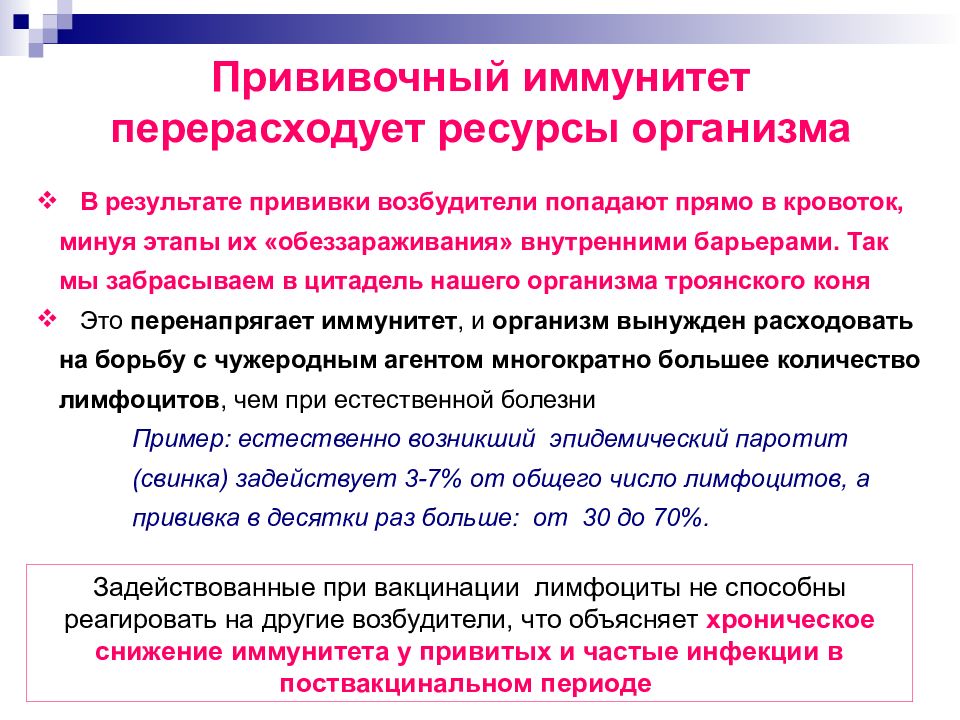 Прививочный иммунитет перерасходует ресурсы организма

❖ В результате прививки возбудители попадают прямо в кровоток, минуя этапы их «обеззараживания» внутренними барьерами. Так мы забрасываем в цитадель нашего организма троянского коня

❖ Это перенапрягает иммунитет, и организм вынужден расходовать на борьбу с чужеродным агентом многократно большее количество лимфоцитов, чем при естественной болезни

Пример: естественно возникший эпидемический паротит (свинка) задействует 3-7% от общего число лимфоцитов, а прививка в десятки раз больше: от 30 до 70%.

Задействованные при вакцинации лимфоциты не способны реагировать на другие возбудители, что объясняет хроническое снижение иммунитета у привитых и частые инфекции в поствакцинальном периоде